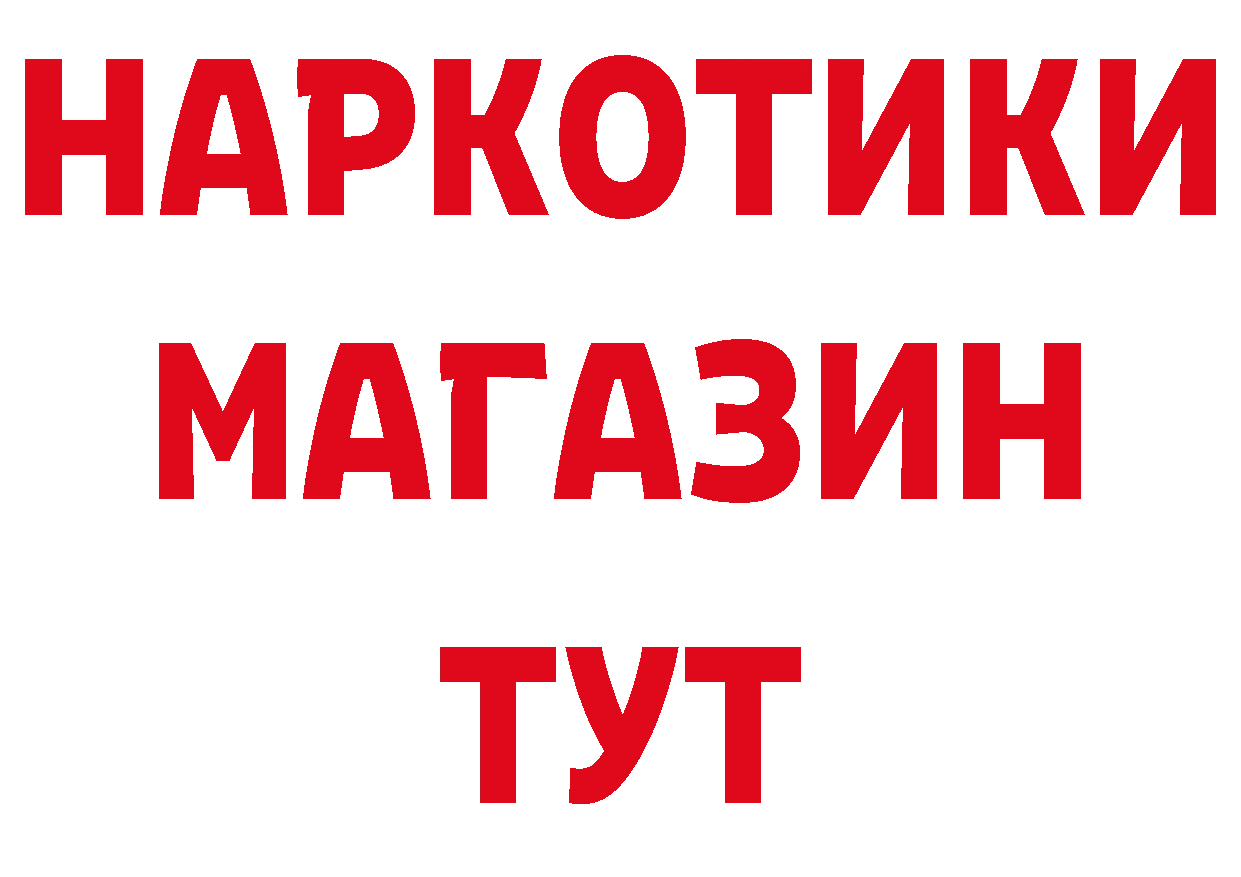 НАРКОТИКИ
МАГАЗИН
ТУТ